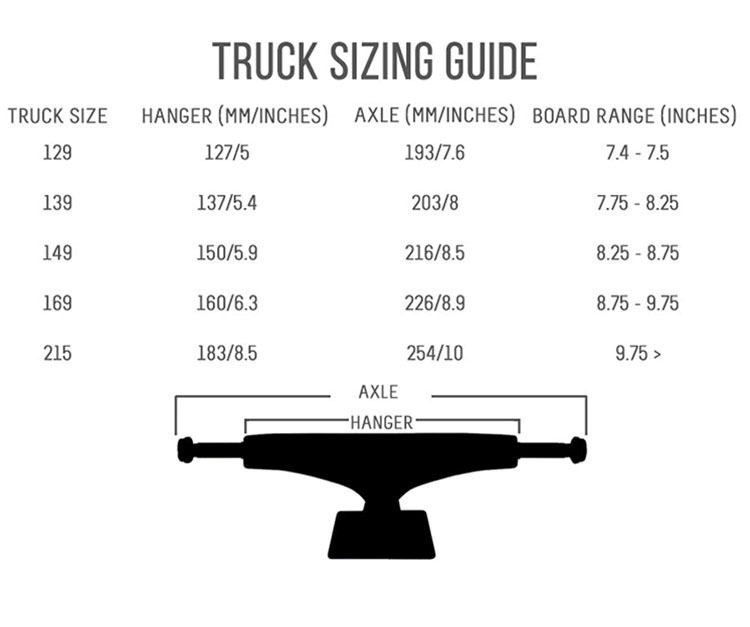 TRUCK SIZING GUIDE

| TRUCK SIZE | HANGER (MM/INCHES) | AXLE (MM/INCHES) | BOARD RANGE (INCHES) |
|---|---|---|---|
| 129 | 127/5 | 193/7.6 | 7.4 - 7.5 |
| 139 | 137/5.4 | 203/8 | 7.75 - 8.25 |
| 149 | 150/5.9 | 216/8.5 | 8.25 - 8.75 |
| 169 | 160/6.3 | 226/8.9 | 8.75 - 9.75 |
| 215 | 183/8.5 | 254/10 | 9.75 > |

AXLE
HANGER